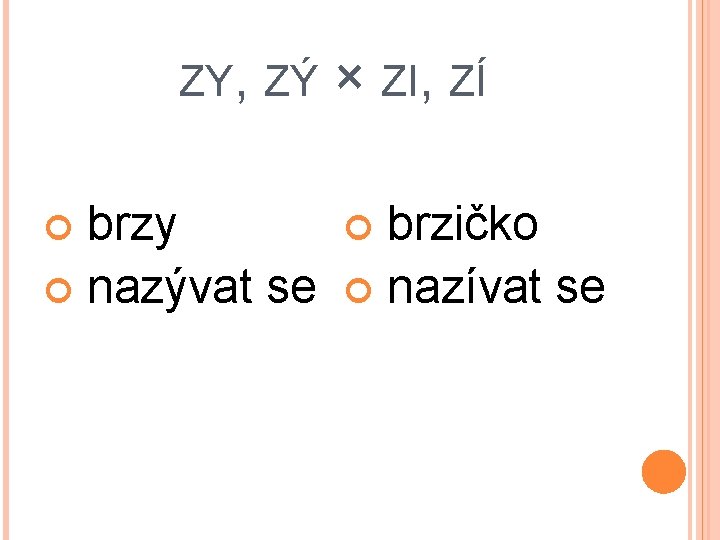 ZY, ZÝ × ZI, ZÍ

brzy
nazývat se

brzičko
nazívat se